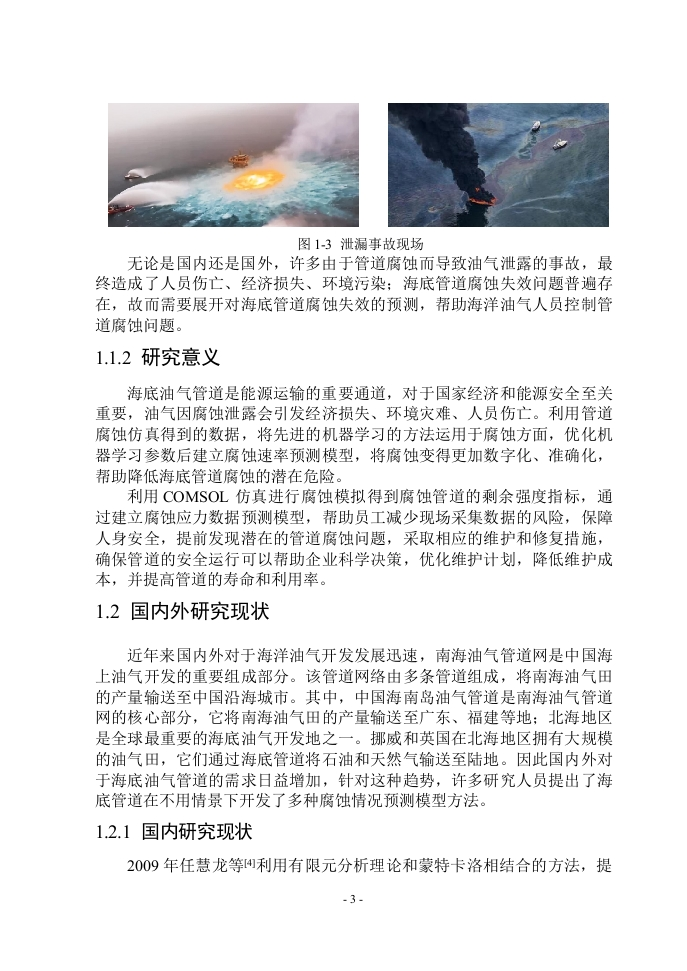 图 1-3 泄漏事故现场

无论是国内还是国外，许多由于管道腐蚀而导致油气泄露的事故，最终造成了人员伤亡、经济损失、环境污染；海底管道腐蚀失效问题普遍存在，故而需要展开对海底管道腐蚀失效的预测，帮助海洋油气人员控制管道腐蚀问题。

1.1.2 研究意义

海底油气管道是能源运输的重要通道，对于国家经济和能源安全至关重要，油气因腐蚀泄露会引发经济损失、环境灾难、人员伤亡。利用管道腐蚀仿真得到的数据，将先进的机器学习的方法运用于腐蚀方面，优化机器学习参数后建立腐蚀速率预测模型，将腐蚀变得更加数字化、准确化，帮助降低海底管道腐蚀的潜在危险。

利用 COMSOL 仿真进行腐蚀模拟得到腐蚀管道的剩余强度指标，通过建立腐蚀应力数据预测模型，帮助员工减少现场采集数据的风险，保障人身安全，提前发现潜在的管道腐蚀问题，采取相应的维护和修复措施，确保管道的安全运行可以帮助企业科学决策，优化维护计划，降低维护成本，并提高管道的寿命和利用率。

1.2 国内外研究现状

近年来国内外对于海洋油气开发发展迅速，南海油气管道网是中国海上油气开发的重要组成部分。该管道网络由多条管道组成，将南海油气田的产量输送至中国沿海城市。其中，中国海南岛油气管道是南海油气管道网的核心部分，它将南海油气田的产量输送至广东、福建等地；北海地区是全球最重要的海底油气开发地之一。挪威和英国在北海地区拥有大规模的油气田，它们通过海底管道将石油和天然气输送至陆地。因此国内外对于海底油气管道的需求日益增加，针对这种趋势，许多研究人员提出了海底管道在不用情景下开发了多种腐蚀情况预测模型方法。

1.2.1 国内研究现状

2009 年任慧龙等$^{[4]}$利用有限元分析理论和蒙特卡洛相结合的方法，提

- 3 -